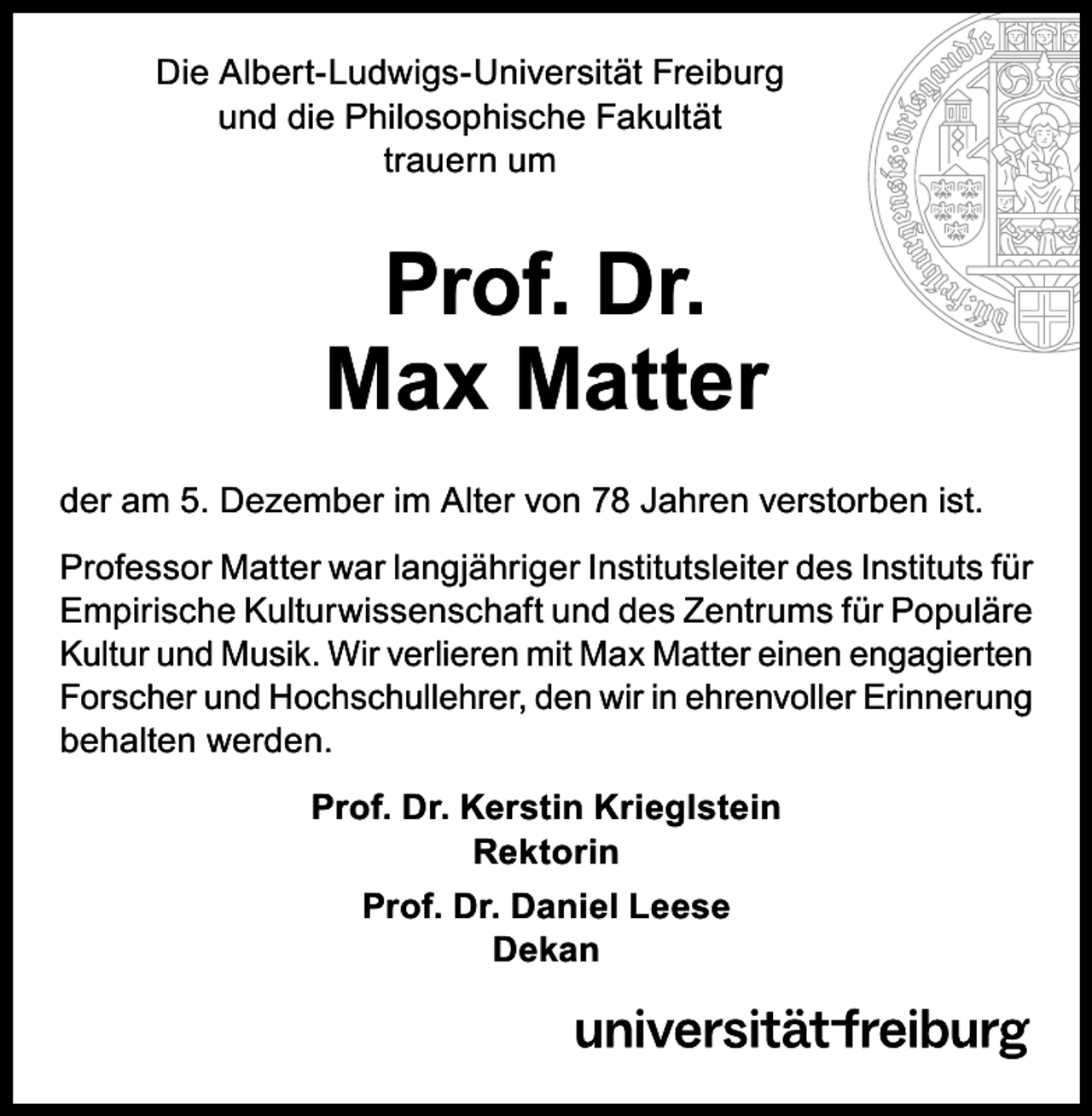 Die Albert-Ludwigs-Universität Freiburg
und die Philosophische Fakultät
trauern um

Prof. Dr.
Max Matter

der am 5. Dezember im Alter von 78 Jahren verstorben ist.

Professor Matter war langjähriger Institutsleiter des Instituts für Empirische Kulturwissenschaft und des Zentrums für Populäre Kultur und Musik. Wir verlieren mit Max Matter einen engagierten Forscher und Hochschullehrer, den wir in ehrenvoller Erinnerung behalten werden.

Prof. Dr. Kerstin Krieglstein
Rektorin

Prof. Dr. Daniel Leese
Dekan

universität freiburg